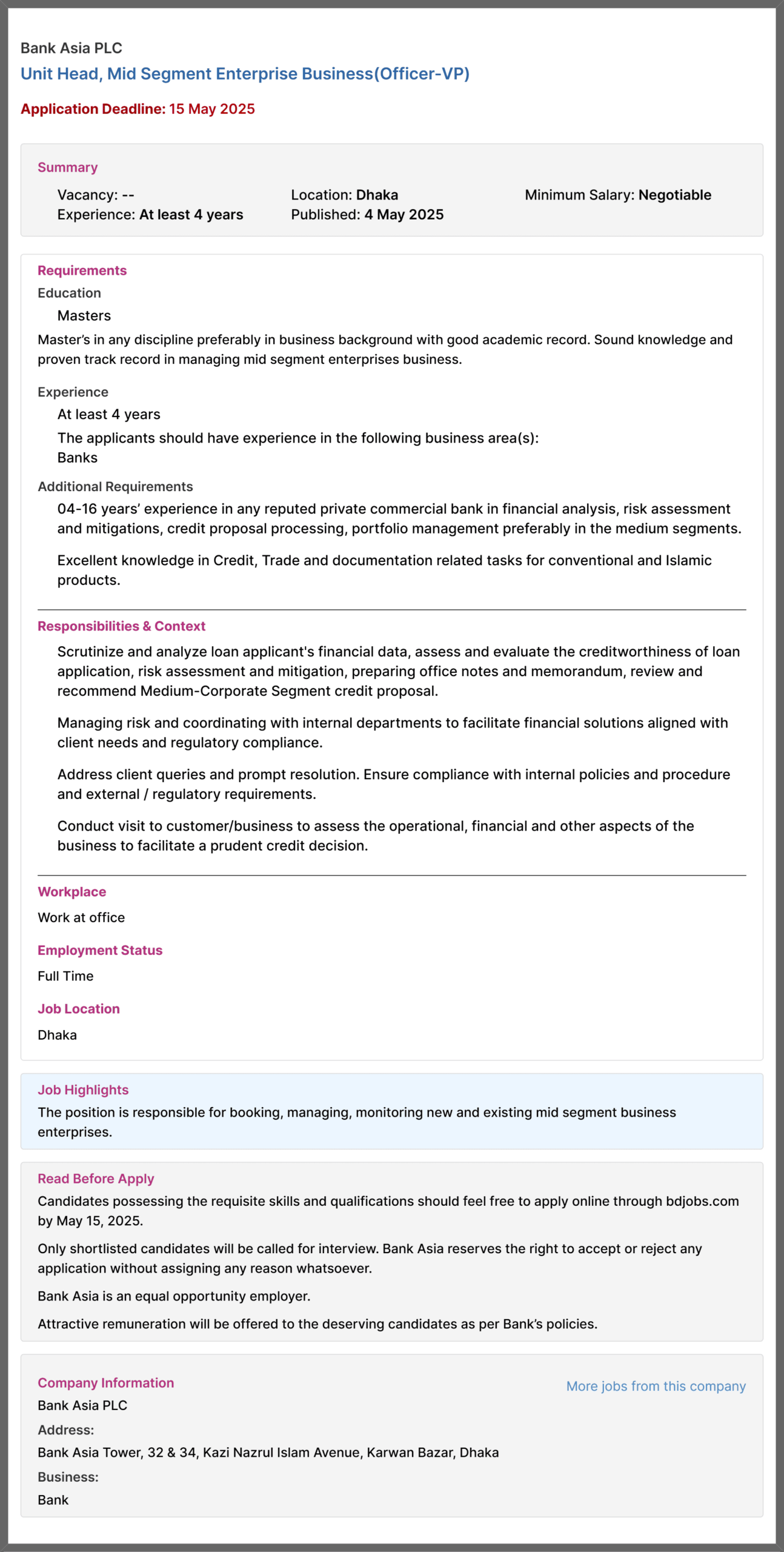 Bank Asia PLC
Unit Head, Mid Segment Enterprise Business(Officer-VP)

Application Deadline: 15 May 2025

Summary

Vacancy: --
Experience: At least 4 years
Location: Dhaka
Published: 4 May 2025
Minimum Salary: Negotiable

Requirements
Education
Masters
Master's in any discipline preferably in business background with good academic record. Sound knowledge and proven track record in managing mid segment enterprises business.

Experience
At least 4 years
The applicants should have experience in the following business area(s):
Banks

Additional Requirements
04-16 years' experience in any reputed private commercial bank in financial analysis, risk assessment and mitigations, credit proposal processing, portfolio management preferably in the medium segments.

Excellent knowledge in Credit, Trade and documentation related tasks for conventional and Islamic products.

Responsibilities & Context
Scrutinize and analyze loan applicant's financial data, assess and evaluate the creditworthiness of loan application, risk assessment and mitigation, preparing office notes and memorandum, review and recommend Medium-Corporate Segment credit proposal.

Managing risk and coordinating with internal departments to facilitate financial solutions aligned with client needs and regulatory compliance.

Address client queries and prompt resolution. Ensure compliance with internal policies and procedure and external / regulatory requirements.

Conduct visit to customer/business to assess the operational, financial and other aspects of the business to facilitate a prudent credit decision.

Workplace
Work at office

Employment Status
Full Time

Job Location
Dhaka

Job Highlights
The position is responsible for booking, managing, monitoring new and existing mid segment business enterprises.

Read Before Apply
Candidates possessing the requisite skills and qualifications should feel free to apply online through bdjobs.com by May 15, 2025.

Only shortlisted candidates will be called for interview. Bank Asia reserves the right to accept or reject any application without assigning any reason whatsoever.

Bank Asia is an equal opportunity employer.

Attractive remuneration will be offered to the deserving candidates as per Bank's policies.

Company Information
More jobs from this company
Bank Asia PLC
Address:
Bank Asia Tower, 32 & 34, Kazi Nazrul Islam Avenue, Karwan Bazar, Dhaka
Business:
Bank